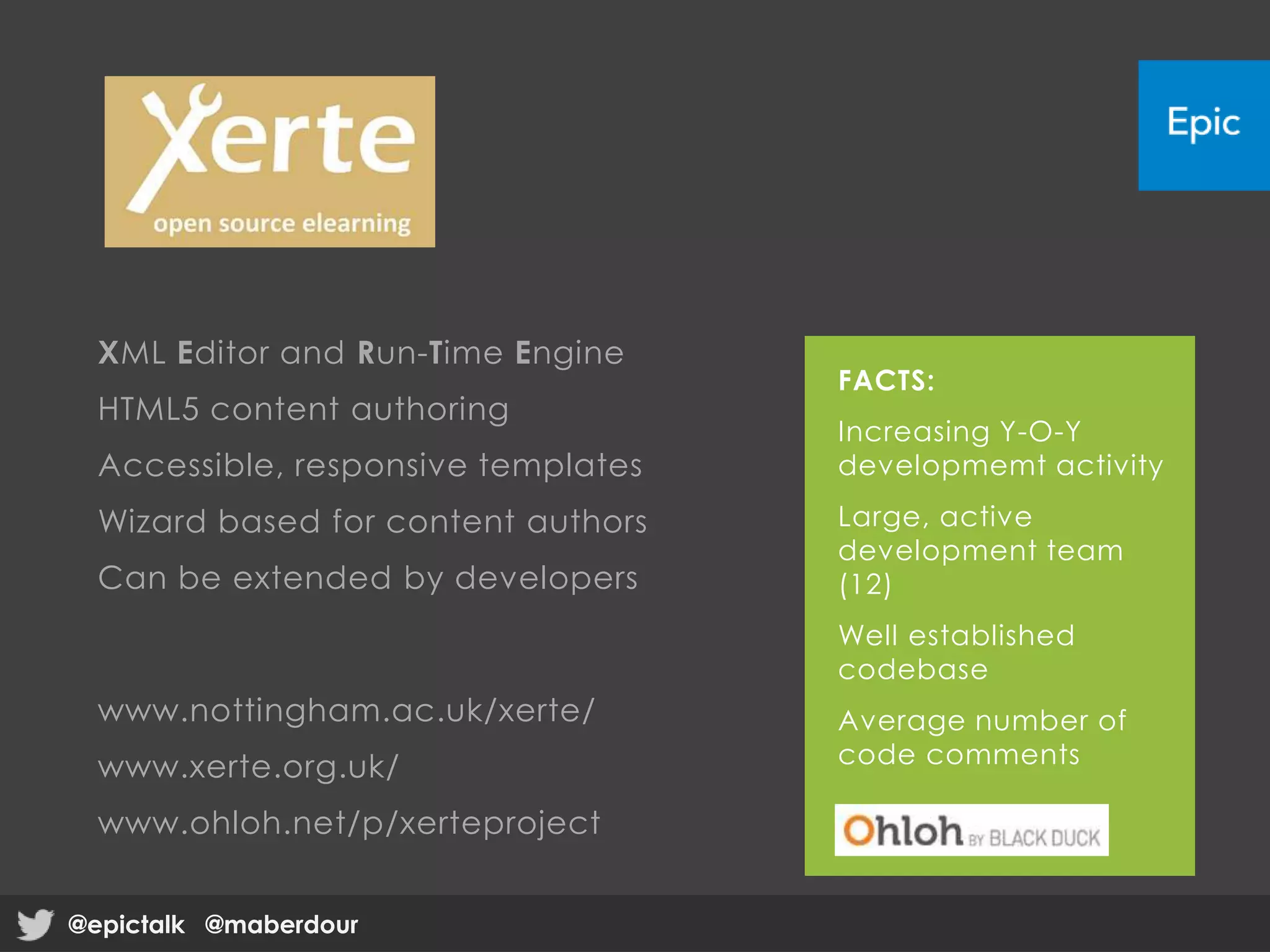 Xerte
open source elearning

Epic

XML Editor and Run-Time Engine

HTML5 content authoring

Accessible, responsive templates

Wizard based for content authors

Can be extended by developers

www.nottingham.ac.uk/xerte/

www.xerte.org.uk/

www.ohloh.net/p/xerteproject

FACTS:

Increasing Y-O-Y developmemt activity

Large, active development team (12)

Well established codebase

Average number of code comments

Ohloh BY BLACK DUCK

@epictalk @maberdour